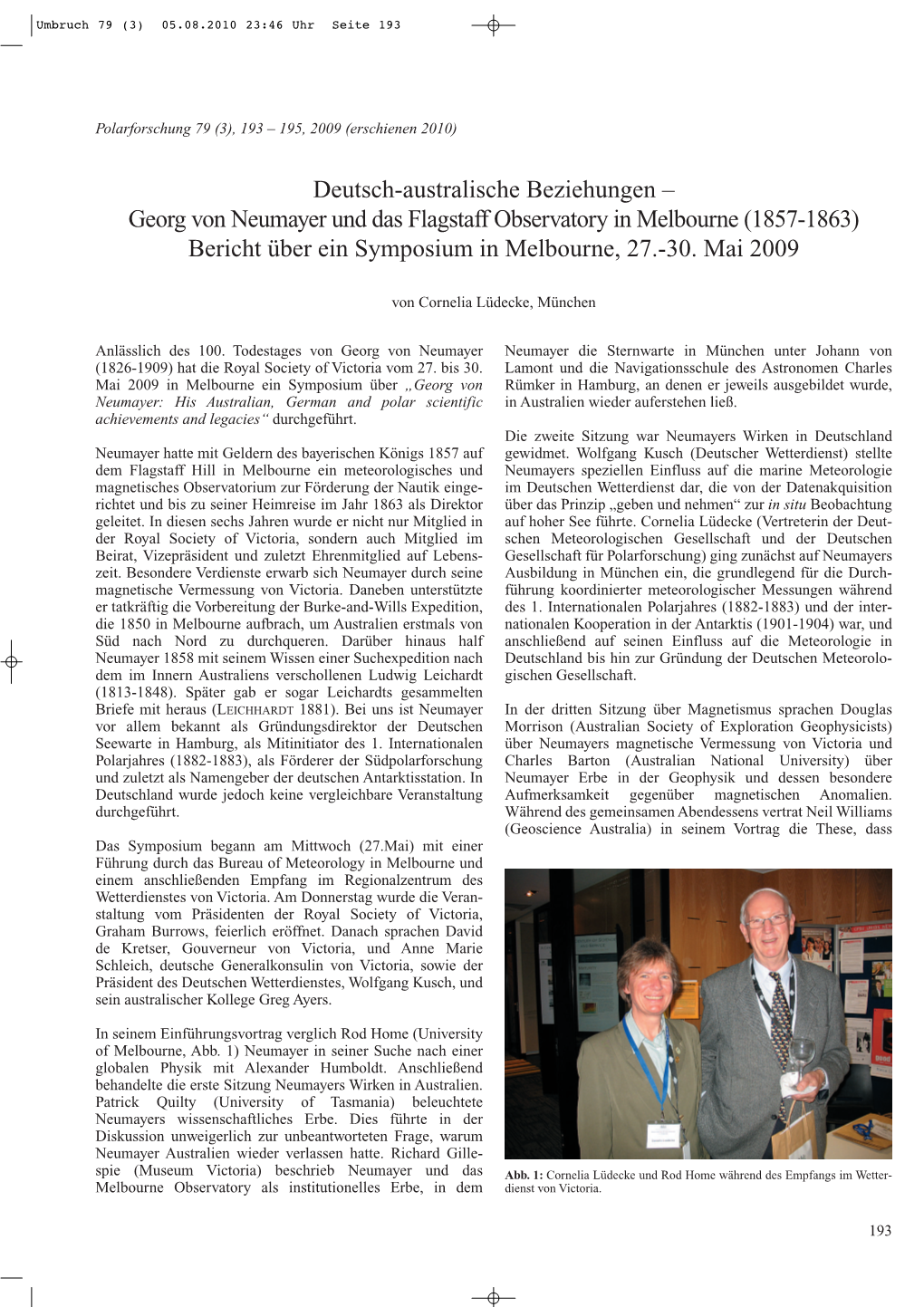 Umbruch 79 (3) 05.08.2010 23:46 Uhr Seite 193

Polarforschung 79 (3), 193 – 195, 2009 (erschienen 2010)

Deutsch-australische Beziehungen – Georg von Neumayer und das Flagstaff Observatory in Melbourne (1857-1863) Bericht über ein Symposium in Melbourne, 27.-30. Mai 2009

von Cornelia Lüdecke, München

Anlässlich des 100. Todestages von Georg von Neumayer (1826-1909) hat die Royal Society of Victoria vom 27. bis 30. Mai 2009 in Melbourne ein Symposium über „Georg von Neumayer: His Australian, German and polar scientific achievements and legacies“ durchgeführt.

Neumayer hatte mit Geldern des bayerischen Königs 1857 auf dem Flagstaff Hill in Melbourne ein meteorologisches und magnetisches Observatorium zur Förderung der Nautik eingerichtet und bis zu seiner Heimreise im Jahr 1863 als Direktor geleitet. In diesen sechs Jahren wurde er nicht nur Mitglied in der Royal Society of Victoria, sondern auch Mitglied im Beirat, Vizepräsident und zuletzt Ehrenmitglied auf Lebenszeit. Besondere Verdienste erwarb sich Neumayer durch seine magnetische Vermessung von Victoria. Daneben unterstützte er tatkräftig die Vorbereitung der Burke-and-Wills Expedition, die 1850 in Melbourne aufbrach, um Australien erstmals von Süd nach Nord zu durchqueren. Darüber hinaus half Neumayer 1858 mit seinem Wissen einer Suchexpedition nach dem im Innern Australiens verschollenen Ludwig Leichardt (1813-1848). Später gab er sogar Leichardts gesammelten Briefe mit heraus (LEICHHARDT 1881). Bei uns ist Neumayer vor allem bekannt als Gründungsdirektor der Deutschen Seewarte in Hamburg, als Mitinitiator des 1. Internationalen Polarjahres (1882-1883), als Förderer der Südpolarforschung und zuletzt als Namengeber der deutschen Antarktisstation. In Deutschland wurde jedoch keine vergleichbare Veranstaltung durchgeführt.

Das Symposium begann am Mittwoch (27.Mai) mit einer Führung durch das Bureau of Meteorology in Melbourne und einem anschließenden Empfang im Regionalzentrum des Wetterdienstes von Victoria. Am Donnerstag wurde die Veranstaltung vom Präsidenten der Royal Society of Victoria, Graham Burrows, feierlich eröffnet. Danach sprachen David de Kretser, Gouverneur von Victoria, und Anne Marie Schleich, deutsche Generalkonsulin von Victoria, sowie der Präsident des Deutschen Wetterdienstes, Wolfgang Kusch, und sein australischer Kollege Greg Ayers.

In seinem Einführungsvortrag verglich Rod Home (University of Melbourne, Abb. 1) Neumayer in seiner Suche nach einer globalen Physik mit Alexander Humboldt. Anschließend behandelte die erste Sitzung Neumayers Wirken in Australien. Patrick Quilty (University of Tasmania) beleuchtete Neumayers wissenschaftliches Erbe. Dies führte in der Diskussion unweigerlich zur unbeantworteten Frage, warum Neumayer Australien wieder verlassen hatte. Richard Gillespie (Museum Victoria) beschrieb Neumayer und das Melbourne Observatory als institutionelles Erbe, in dem Neumayer die Sternwarte in München unter Johann von Lamont und die Navigationsschule des Astronomen Charles Rümker in Hamburg, an denen er jeweils ausgebildet wurde, in Australien wieder auferstehen ließ.

Die zweite Sitzung war Neumayers Wirken in Deutschland gewidmet. Wolfgang Kusch (Deutscher Wetterdienst) stellte Neumayers speziellen Einfluss auf die marine Meteorologie im Deutschen Wetterdienst dar, die von der Datenakquisition über das Prinzip „geben und nehmen“ zur in situ Beobachtung auf hoher See führte. Cornelia Lüdecke (Vertreterin der Deutschen Meteorologischen Gesellschaft und der Deutschen Gesellschaft für Polarforschung) ging zunächst auf Neumayers Ausbildung in München ein, die grundlegend für die Durchführung koordinierter meteorologischer Messungen während des 1. Internationalen Polarjahres (1882-1883) und der internationalen Kooperation in der Antarktis (1901-1904) war, und anschließend auf seinen Einfluss auf die Meteorologie in Deutschland bis hin zur Gründung der Deutschen Meteorologischen Gesellschaft.

In der dritten Sitzung über Magnetismus sprachen Douglas Morrison (Australian Society of Exploration Geophysicists) über Neumayers magnetische Vermessung von Victoria und Charles Barton (Australian National University) über Neumayer Erbe in der Geophysik und dessen besondere Aufmerksamkeit gegenüber magnetischen Anomalien. Während des gemeinsamen Abendessens vertrat Neil Williams (Geoscience Australia) in seinem Vortrag die These, dass

Abb. 1: Cornelia Lüdecke und Rod Home während des Empfangs im Wetterdienst von Victoria.

193